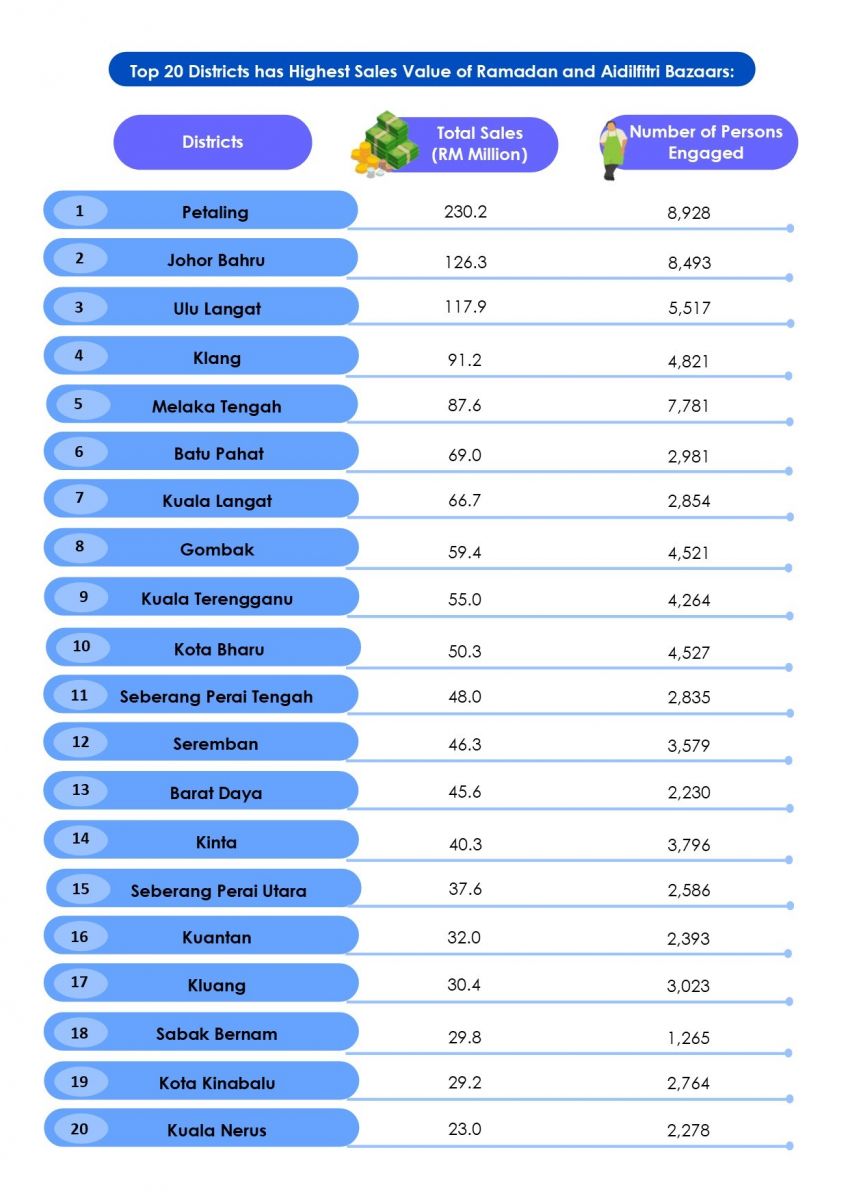 Top 20 Districts has Highest Sales Value of Ramadan and Aidilfitri Bazaars:

| | Districts | Total Sales (RM Million) | Number of Persons Engaged |
|---|---|---|---|
| 1 | Petaling | 230.2 | 8,928 |
| 2 | Johor Bahru | 126.3 | 8,493 |
| 3 | Ulu Langat | 117.9 | 5,517 |
| 4 | Klang | 91.2 | 4,821 |
| 5 | Melaka Tengah | 87.6 | 7,781 |
| 6 | Batu Pahat | 69.0 | 2,981 |
| 7 | Kuala Langat | 66.7 | 2,854 |
| 8 | Gombak | 59.4 | 4,521 |
| 9 | Kuala Terengganu | 55.0 | 4,264 |
| 10 | Kota Bharu | 50.3 | 4,527 |
| 11 | Seberang Perai Tengah | 48.0 | 2,835 |
| 12 | Seremban | 46.3 | 3,579 |
| 13 | Barat Daya | 45.6 | 2,230 |
| 14 | Kinta | 40.3 | 3,796 |
| 15 | Seberang Perai Utara | 37.6 | 2,586 |
| 16 | Kuantan | 32.0 | 2,393 |
| 17 | Kluang | 30.4 | 3,023 |
| 18 | Sabak Bernam | 29.8 | 1,265 |
| 19 | Kota Kinabalu | 29.2 | 2,764 |
| 20 | Kuala Nerus | 23.0 | 2,278 |